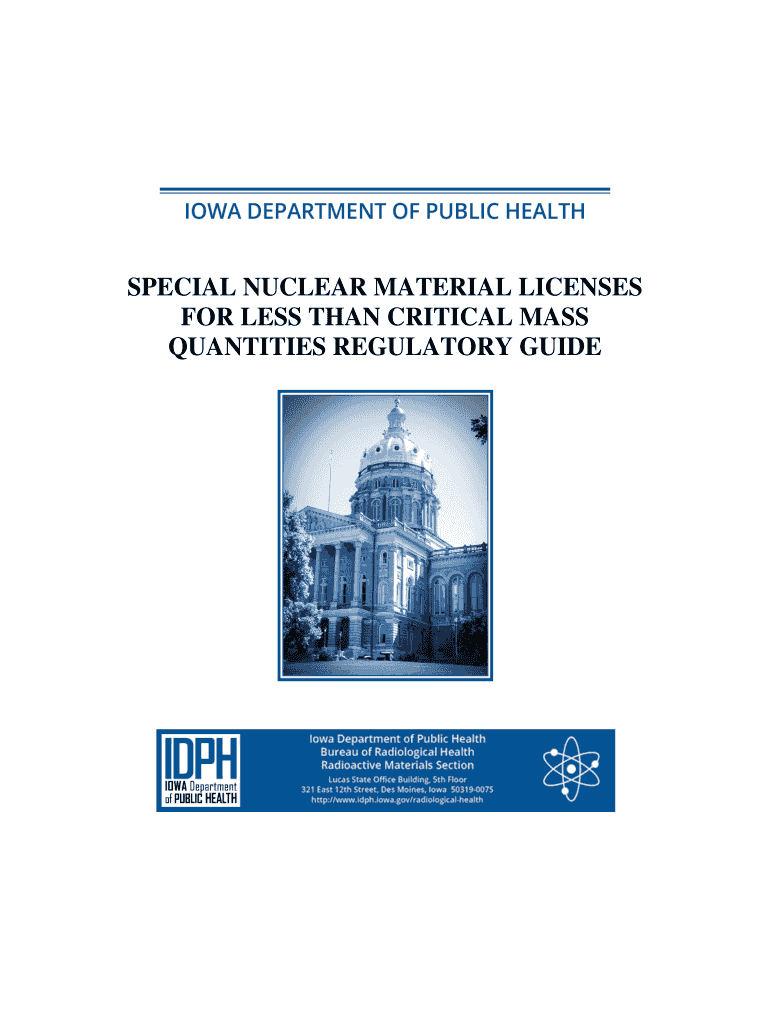 IOWA DEPARTMENT OF PUBLIC HEALTH

SPECIAL NUCLEAR MATERIAL LICENSES FOR LESS THAN CRITICAL MASS QUANTITIES REGULATORY GUIDE

IDPH
IOWA Department of PUBLIC HEALTH

Iowa Department of Public Health
Bureau of Radiological Health
Radioactive Materials Section
Lucas State Office Building, 5th Floor
321 East 12th Street, Des Moines, Iowa 50319-0075
http://www.idph.iowa.gov/radiological-health